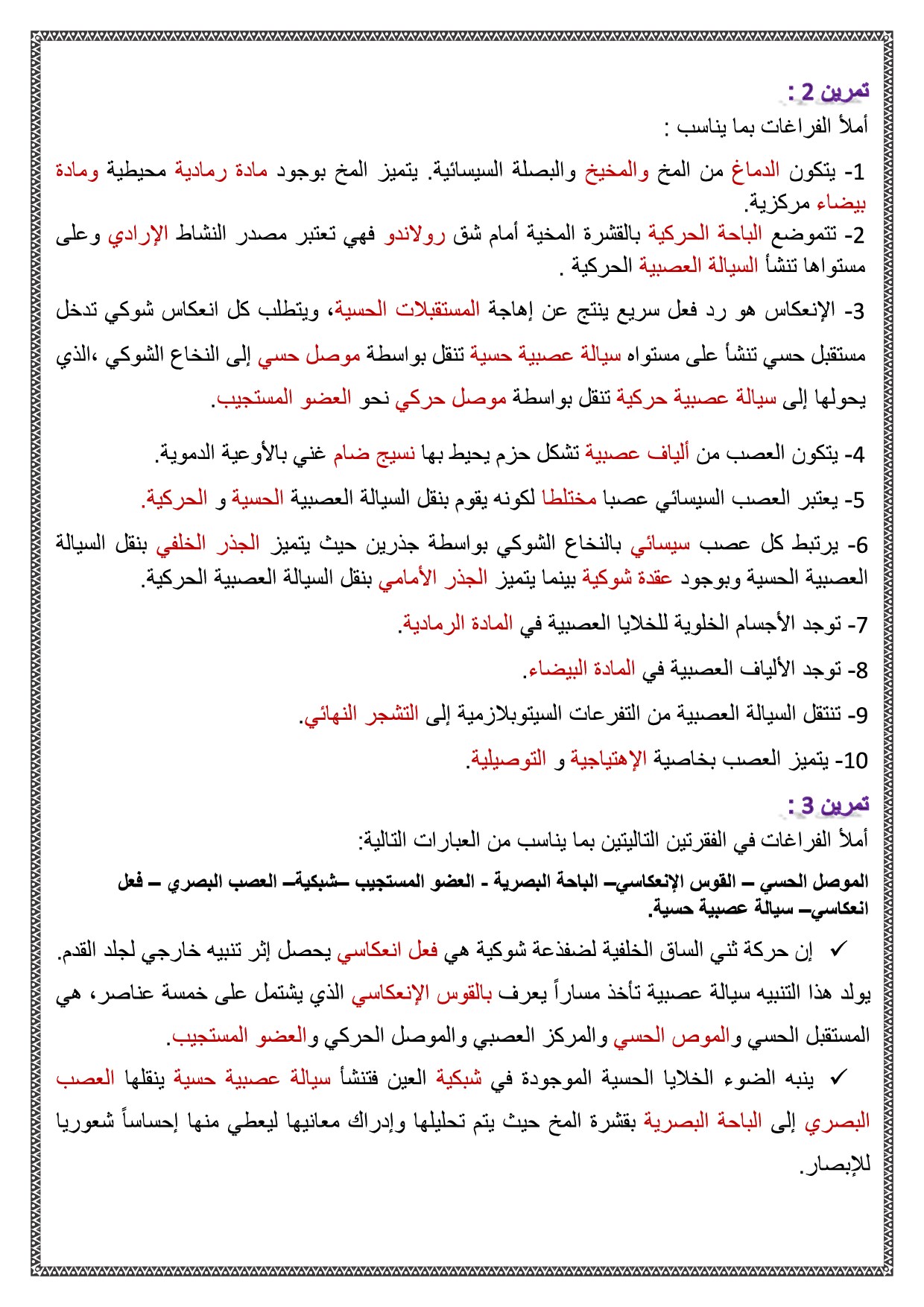 تمرين 2 :

أملأ الفراغات بما يناسب :

1- يتكون الدماغ من المخ والمخيخ والبصلة السيسائية. يتميز المخ بوجود مادة رمادية محيطية ومادة بيضاء مركزية.

2- تتموضع الباحة الحركية بالقشرة المخية أمام شق رولاندو فهي تعتبر مصدر النشاط الإرادي وعلى مستواها تنشأ السيالة العصبية الحركية .

3- الإنعكاس هو رد فعل سريع ينتج عن إهاجة المستقبلات الحسية، ويتطلب كل انعكاس شوكي تدخل مستقبل حسي تنشأ على مستواه سيالة عصبية حسية تنقل بواسطة موصل حسي إلى النخاع الشوكي ،الذي يحولها إلى سيالة عصبية حركية تنقل بواسطة موصل حركي نحو العضو المستجيب.

4- يتكون العصب من ألياف عصبية تشكل حزم يحيط بها نسيج ضام غني بالأوعية الدموية.

5- يعتبر العصب السيسائي عصبا مختلطا لكونه يقوم بنقل السيالة العصبية الحسية و الحركية.

6- يرتبط كل عصب سيسائي بالنخاع الشوكي بواسطة جذرين حيث يتميز الجذر الخلفي بنقل السيالة العصبية الحسية وبوجود عقدة شوكية بينما يتميز الجذر الأمامي بنقل السيالة العصبية الحركية.

7- توجد الأجسام الخلوية للخلايا العصبية في المادة الرمادية.

8- توجد الألياف العصبية في المادة البيضاء.

9- تنتقل السيالة العصبية من التفرعات السيتوبلازمية إلى التشجر النهائي.

10- يتميز العصب بخاصية الإهتياجية و التوصيلية.

تمرين 3 :

أملأ الفراغات في الفقرتين التاليتين بما يناسب من العبارات التالية:

الموصل الحسي – القوس الإنعكاسي– الباحة البصرية - العضو المستجيب –شبكية– العصب البصري – فعل انعكاسي– سيالة عصبية حسية.

✓ إن حركة ثني الساق الخلفية لضفدعة شوكية هي فعل انعكاسي يحصل إثر تنبيه خارجي لجلد القدم. يولد هذا التنبيه سيالة عصبية تأخذ مساراً يعرف بالقوس الإنعكاسي الذي يشتمل على خمسة عناصر، هي المستقبل الحسي والموص الحسي والمركز العصبي والموصل الحركي والعضو المستجيب.

✓ ينبه الضوء الخلايا الحسية الموجودة في شبكية العين فتنشأ سيالة عصبية حسية ينقلها العصب البصري إلى الباحة البصرية بقشرة المخ حيث يتم تحليلها وإدراك معانيها ليعطي منها إحساساً شعوريا للإبصار.